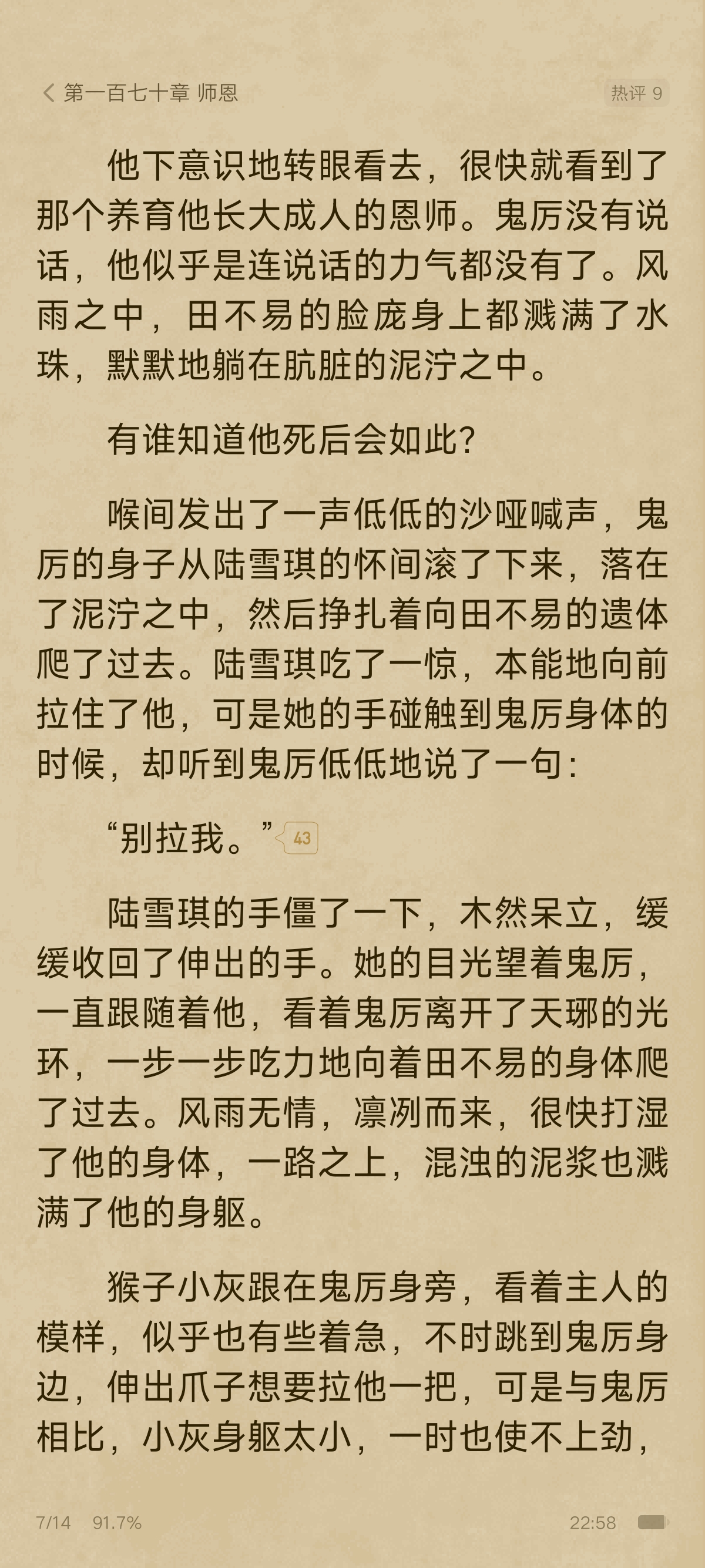 第一百七十章 师恩

热评 9

他下意识地转眼看去，很快就看到了那个养育他长大成人的恩师。鬼厉没有说话，他似乎是连说话的力气都没有了。风雨之中，田不易的脸庞身上都溅满了水珠，默默地躺在肮脏的泥泞之中。

有谁知道他死后会如此？

喉间发出了一声低低的沙哑喊声，鬼厉的身子从陆雪琪的怀间滚了下来，落在了泥泞之中，然后挣扎着向田不易的遗体爬了过去。陆雪琪吃了一惊，本能地向前拉住了他，可是她的手碰触到鬼厉身体的时候，却听到鬼厉低低地说了一句：

“别拉我。” 43

陆雪琪的手僵了一下，木然呆立，缓缓收回了伸出的手。她的目光望着鬼厉，一直跟随着他，看着鬼厉离开了天琊的光环，一步一步吃力地向着田不易的身体爬了过去。风雨无情，凛冽而来，很快打湿了他的身体，一路之上，混浊的泥浆也溅满了他的身躯。

猴子小灰跟在鬼厉身旁，看着主人的模样，似乎也有些着急，不时跳到鬼厉身边，伸出爪子想要拉他一把，可是与鬼厉相比，小灰身躯太小，一时也使不上劲，

7/14 91.7%

22:58